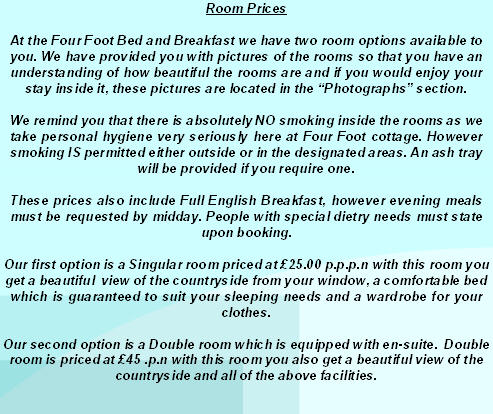 Room Prices

At the Four Foot Bed and Breakfast we have two room options available to you. We have provided you with pictures of the rooms so that you have an understanding of how beautiful the rooms are and if you would enjoy your stay inside it, these pictures are located in the "Photographs" section.

We remind you that there is absolutely NO smoking inside the rooms as we take personal hygiene very seriously here at Four Foot cottage. However smoking IS permitted either outside or in the designated areas. An ash tray will be provided if you require one.

These prices also include Full English Breakfast, however evening meals must be requested by midday. People with special dietry needs must state upon booking.

Our first option is a Singular room priced at £25.00 p.p.p.n with this room you get a beautiful view of the countryside from your window, a comfortable bed which is guaranteed to suit your sleeping needs and a wardrobe for your clothes.

Our second option is a Double room which is equipped with en-suite. Double room is priced at £45 .p.n with this room you also get a beautiful view of the countryside and all of the above facilities.